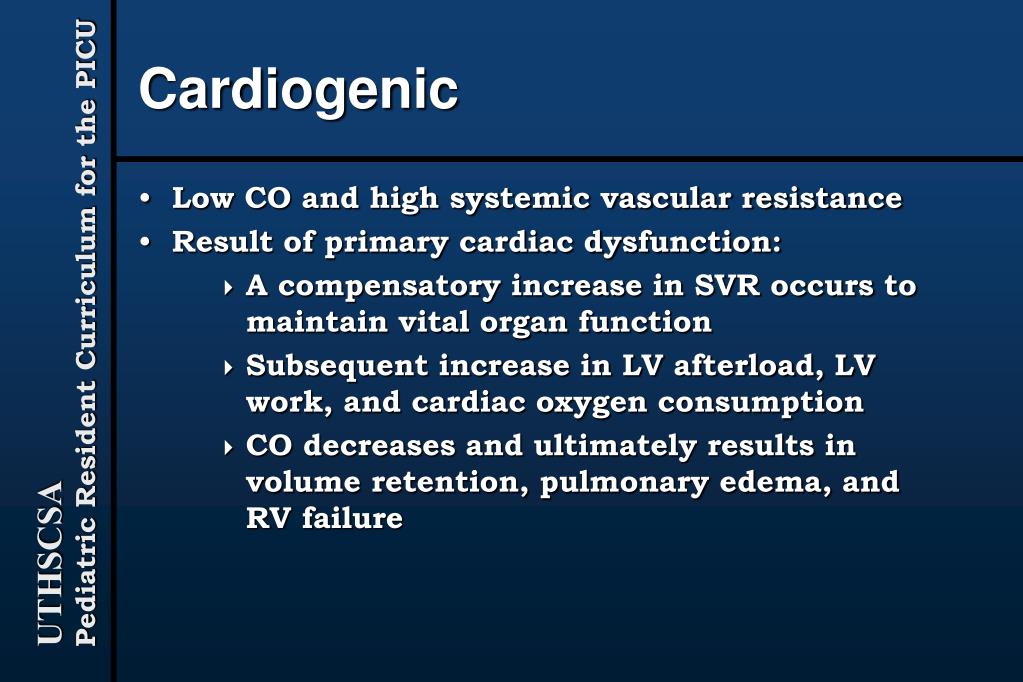 UTHSCSA
Pediatric Resident Curriculum for the PICU

Cardiogenic

• Low CO and high systemic vascular resistance
• Result of primary cardiac dysfunction:
 ‣ A compensatory increase in SVR occurs to maintain vital organ function
 ‣ Subsequent increase in LV afterload, LV work, and cardiac oxygen consumption
 ‣ CO decreases and ultimately results in volume retention, pulmonary edema, and RV failure